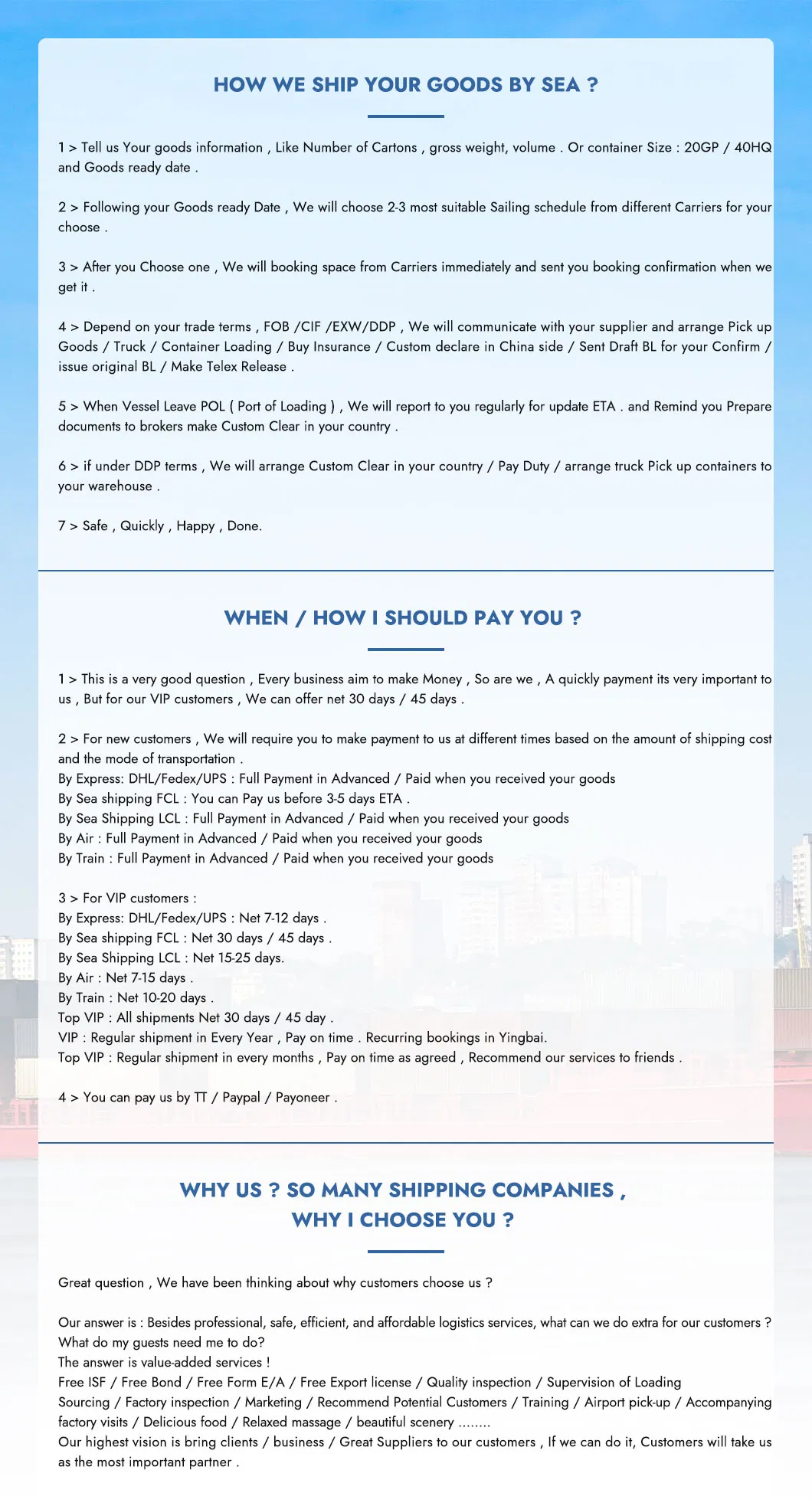 HOW WE SHIP YOUR GOODS BY SEA ?

1 > Tell us Your goods information , Like Number of Cartons , gross weight, volume . Or container Size : 20GP / 40HQ and Goods ready date .

2 > Following your Goods ready Date , We will choose 2-3 most suitable Sailing schedule from different Carriers for your choose .

3 > After you Choose one , We will booking space from Carriers immediately and sent you booking confirmation when we get it .

4 > Depend on your trade terms , FOB /CIF /EXW/DDP , We will communicate with your supplier and arrange Pick up Goods / Truck / Container Loading / Buy Insurance / Custom declare in China side / Sent Draft BL for your Confirm / issue original BL / Make Telex Release .

5 > When Vessel Leave POL ( Port of Loading ) , We will report to you regularly for update ETA . and Remind you Prepare documents to brokers make Custom Clear in your country .

6 > if under DDP terms , We will arrange Custom Clear in your country / Pay Duty / arrange truck Pick up containers to your warehouse .

7 > Safe , Quickly , Happy , Done.

WHEN / HOW I SHOULD PAY YOU ?

1 > This is a very good question , Every business aim to make Money , So are we , A quickly payment its very important to us , But for our VIP customers , We can offer net 30 days / 45 days .

2 > For new customers , We will require you to make payment to us at different times based on the amount of shipping cost and the mode of transportation .
By Express: DHL/Fedex/UPS : Full Payment in Advanced / Paid when you received your goods
By Sea shipping FCL : You can Pay us before 3-5 days ETA .
By Sea Shipping LCL : Full Payment in Advanced / Paid when you received your goods
By Air : Full Payment in Advanced / Paid when you received your goods
By Train : Full Payment in Advanced / Paid when you received your goods

3 > For VIP customers :
By Express: DHL/Fedex/UPS : Net 7-12 days .
By Sea shipping FCL : Net 30 days / 45 days .
By Sea Shipping LCL : Net 15-25 days.
By Air : Net 7-15 days .
By Train : Net 10-20 days .
Top VIP : All shipments Net 30 days / 45 day .
VIP : Regular shipment in Every Year , Pay on time . Recurring bookings in Yingbai.
Top VIP : Regular shipment in every months , Pay on time as agreed , Recommend our services to friends .

4 > You can pay us by TT / Paypal / Payoneer .

WHY US ? SO MANY SHIPPING COMPANIES , WHY I CHOOSE YOU ?

Great question , We have been thinking about why customers choose us ?

Our answer is : Besides professional, safe, efficient, and affordable logistics services, what can we do extra for our customers ?
What do my guests need me to do?
The answer is value-added services !
Free ISF / Free Bond / Free Form E/A / Free Export license / Quality inspection / Supervision of Loading
Sourcing / Factory inspection / Marketing / Recommend Potential Customers / Training / Airport pick-up / Accompanying factory visits / Delicious food / Relaxed massage / beautiful scenery ........
Our highest vision is bring clients / business / Great Suppliers to our customers , If we can do it, Customers will take us as the most important partner .